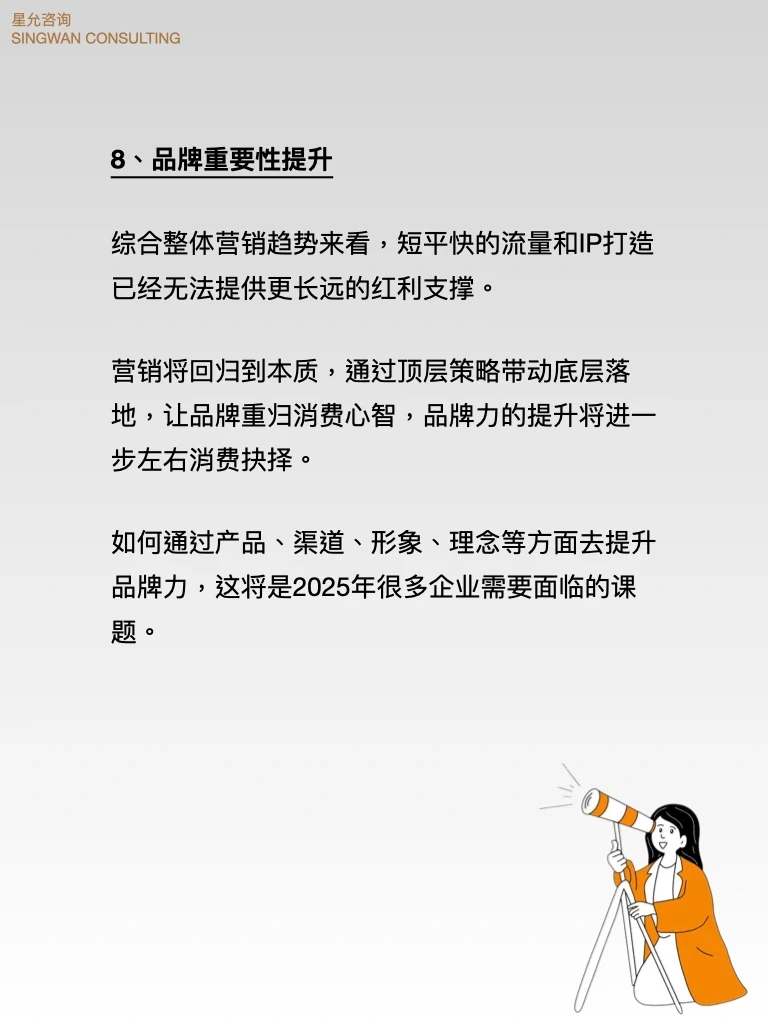 星允咨询
SINGWAN CONSULTING

8、品牌重要性提升

综合整体营销趋势来看，短平快的流量和IP打造已经无法提供更长远的红利支撑。

营销将回归到本质，通过顶层策略带动底层落地，让品牌重归消费心智，品牌力的提升将进一步左右消费抉择。

如何通过产品、渠道、形象、理念等方面去提升品牌力，这将是2025年很多企业需要面临的课题。